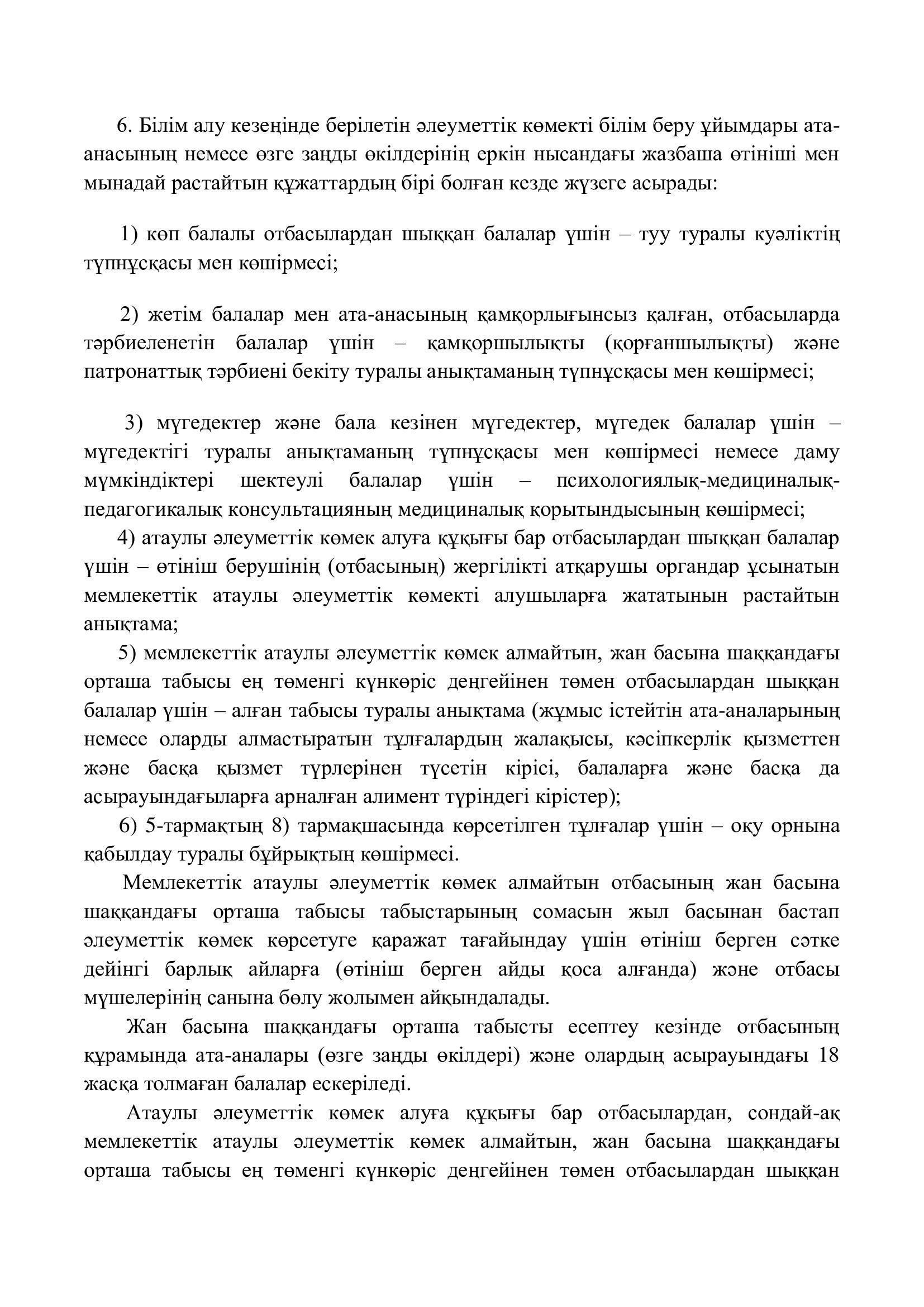 6. Білім алу кезеңінде берілетін әлеуметтік көмекті білім беру ұйымдары ата-анасының немесе өзге заңды өкілдерінің еркін нысандағы жазбаша өтініші мен мынадай растайтын құжаттардың бірі болған кезде жүзеге асырады:

1) көп балалы отбасылардан шыққан балалар үшін – туу туралы куәліктің түпнұсқасы мен көшірмесі;

2) жетім балалар мен ата-анасының қамқорлығынсыз қалған, отбасыларда тәрбиеленетін балалар үшін – қамқоршылықты (қорғаншылықты) және патронаттық тәрбиені бекіту туралы анықтаманың түпнұсқасы мен көшірмесі;

3) мүгедектер және бала кезінен мүгедектер, мүгедек балалар үшін – мүгедектігі туралы анықтаманың түпнұсқасы мен көшірмесі немесе даму мүмкіндіктері шектеулі балалар үшін – психологиялық-медициналық-педагогикалық консультацияның медициналық қорытындысының көшірмесі;

4) атаулы әлеуметтік көмек алуға құқығы бар отбасылардан шыққан балалар үшін – өтініш берушінің (отбасының) жергілікті атқарушы органдар ұсынатын мемлекеттік атаулы әлеуметтік көмекті алушыларға жататынын растайтын анықтама;

5) мемлекеттік атаулы әлеуметтік көмек алмайтын, жан басына шаққандағы орташа табысы ең төменгі күнкөріс деңгейінен төмен отбасылардан шыққан балалар үшін – алған табысы туралы анықтама (жұмыс істейтін ата-аналарының немесе оларды алмастыратын тұлғалардың жалақысы, кәсіпкерлік қызметтен және басқа қызмет түрлерінен түсетін кірісі, балаларға және басқа да асырауындағыларға арналған алимент түріндегі кірістер);

6) 5-тармақтың 8) тармақшасында көрсетілген тұлғалар үшін – оқу орнына қабылдау туралы бұйрықтың көшірмесі.

Мемлекеттік атаулы әлеуметтік көмек алмайтын отбасының жан басына шаққандағы орташа табысы табыстарының сомасын жыл басынан бастап әлеуметтік көмек көрсетуге қаражат тағайындау үшін өтініш берген сәтке дейінгі барлық айларға (өтініш берген айды қоса алғанда) және отбасы мүшелерінің санына бөлу жолымен айқындалады.

Жан басына шаққандағы орташа табысты есептеу кезінде отбасының құрамында ата-аналары (өзге заңды өкілдері) және олардың асырауындағы 18 жасқа толмаған балалар ескеріледі.

Атаулы әлеуметтік көмек алуға құқығы бар отбасылардан, сондай-ақ мемлекеттік атаулы әлеуметтік көмек алмайтын, жан басына шаққандағы орташа табысы ең төменгі күнкөріс деңгейінен төмен отбасылардан шыққан